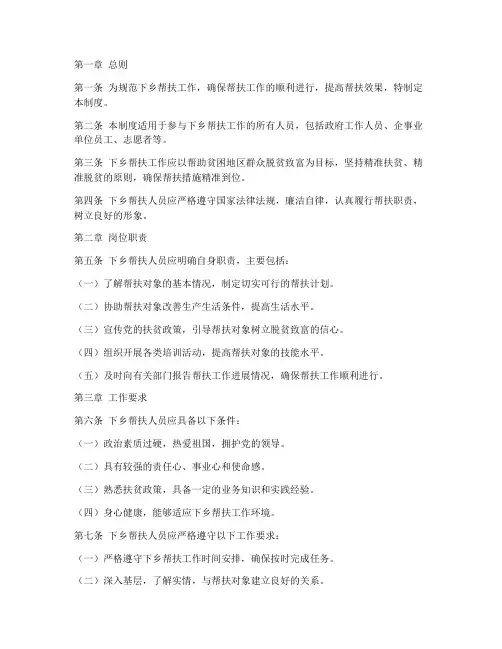 第一章 总则

第一条 为规范下乡帮扶工作，确保帮扶工作的顺利进行，提高帮扶效果，特制定本制度。

第二条 本制度适用于参与下乡帮扶工作的所有人员，包括政府工作人员、企事业单位员工、志愿者等。

第三条 下乡帮扶工作应以帮助贫困地区群众脱贫致富为目标，坚持精准扶贫、精准脱贫的原则，确保帮扶措施精准到位。

第四条 下乡帮扶人员应严格遵守国家法律法规，廉洁自律，认真履行帮扶职责，树立良好的形象。

第二章 岗位职责

第五条 下乡帮扶人员应明确自身职责，主要包括：

（一）了解帮扶对象的基本情况，制定切实可行的帮扶计划。

（二）协助帮扶对象改善生产生活条件，提高生活水平。

（三）宣传党的扶贫政策，引导帮扶对象树立脱贫致富的信心。

（四）组织开展各类培训活动，提高帮扶对象的技能水平。

（五）及时向有关部门报告帮扶工作进展情况，确保帮扶工作顺利进行。

第三章 工作要求

第六条 下乡帮扶人员应具备以下条件：

（一）政治素质过硬，热爱祖国，拥护党的领导。

（二）具有较强的责任心、事业心和使命感。

（三）熟悉扶贫政策，具备一定的业务知识和实践经验。

（四）身心健康，能够适应下乡帮扶工作环境。

第七条 下乡帮扶人员应严格遵守以下工作要求：

（一）严格遵守下乡帮扶工作时间安排，确保按时完成任务。

（二）深入基层，了解实情，与帮扶对象建立良好的关系。